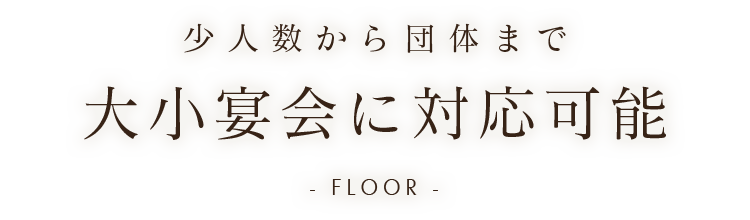 少人数から団体まで

大小宴会に対応可能

- FLOOR -